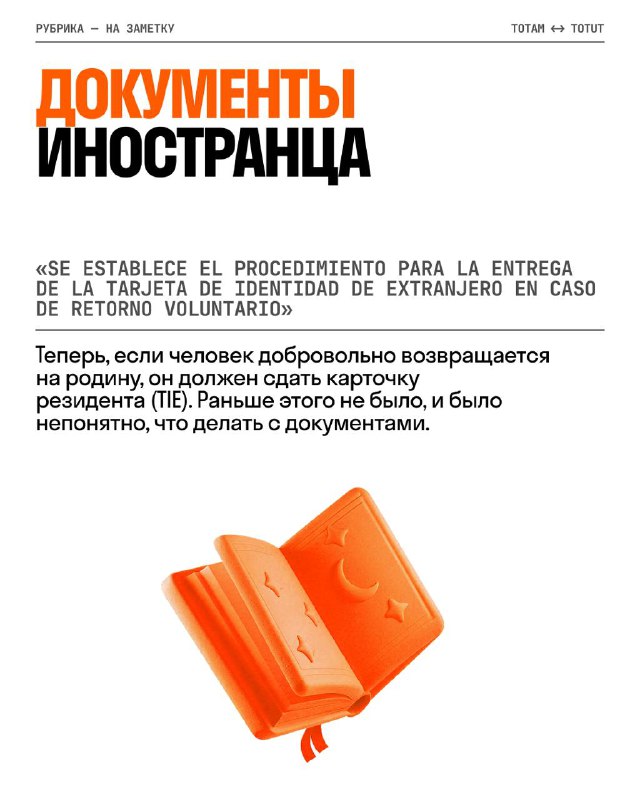 РУБРИКА — НА ЗАМЕТКУ

TOTAM ↔ TOTUT

ДОКУМЕНТЫ ИНОСТРАНЦА

«SE ESTABLECE EL PROCEDIMIENTO PARA LA ENTREGA DE LA TARJETA DE IDENTIDAD DE EXTRANJERO EN CASO DE RETORNO VOLUNTARIO»

Теперь, если человек добровольно возвращается на родину, он должен сдать карточку резидента (TIE). Раньше этого не было, и было непонятно, что делать с документами.